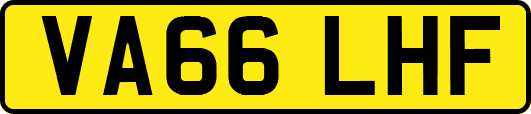 VA66 LHF